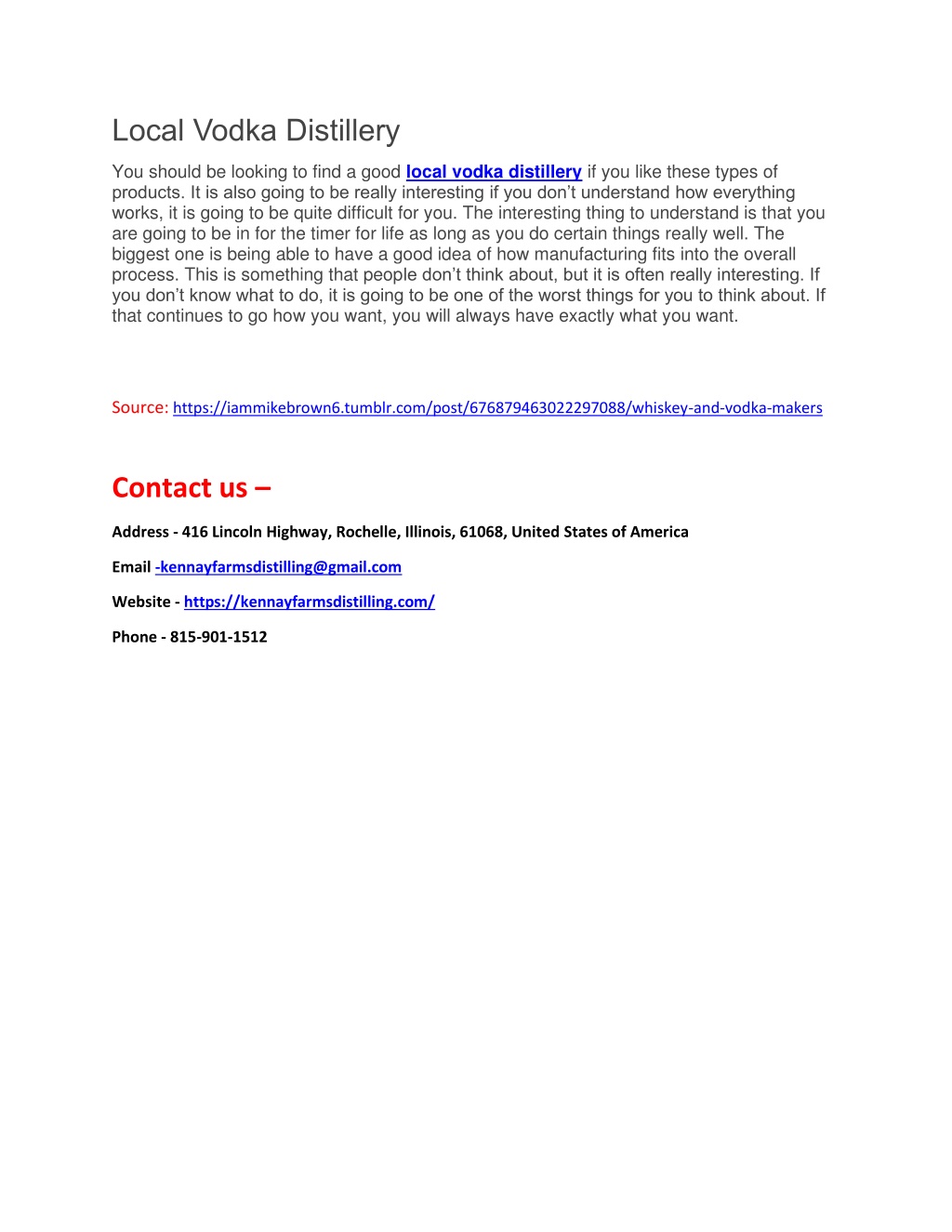 Local Vodka Distillery

You should be looking to find a good local vodka distillery if you like these types of products. It is also going to be really interesting if you don't understand how everything works, it is going to be quite difficult for you. The interesting thing to understand is that you are going to be in for the timer for life as long as you do certain things really well. The biggest one is being able to have a good idea of how manufacturing fits into the overall process. This is something that people don't think about, but it is often really interesting. If you don't know what to do, it is going to be one of the worst things for you to think about. If that continues to go how you want, you will always have exactly what you want.

Source: https://iammikebrown6.tumblr.com/post/676879463022297088/whiskey-and-vodka-makers

Contact us –

Address - 416 Lincoln Highway, Rochelle, Illinois, 61068, United States of America

Email -kennayfarmsdistilling@gmail.com

Website - https://kennayfarmsdistilling.com/

Phone - 815-901-1512